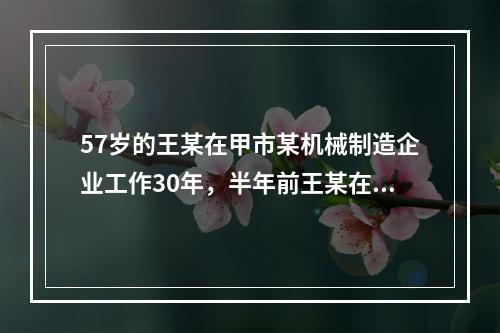 57岁的王某在甲市某机械制造企业工作30年，半年前王某在...